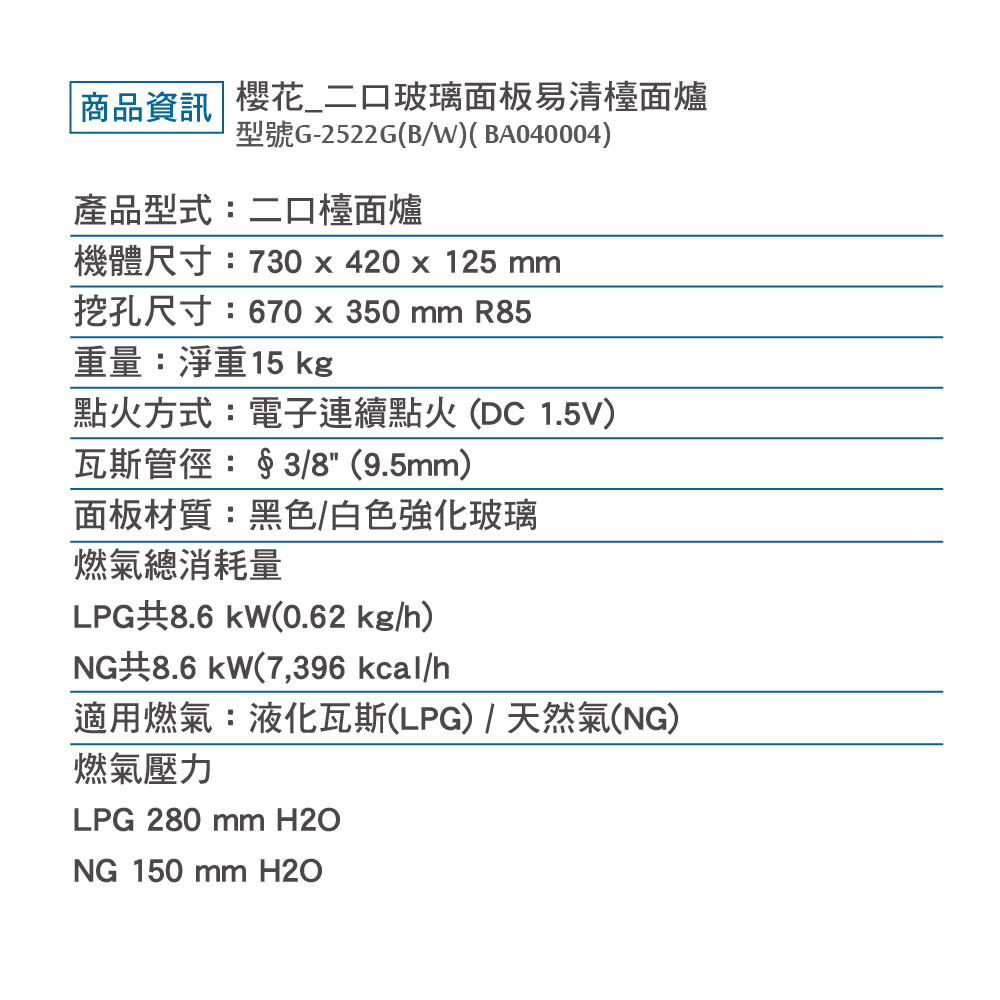 商品資訊

櫻花_二口玻璃面板易清檯面爐
型號G-2522G(B/W)( BA040004)

產品型式：二口檯面爐

機體尺寸：730 x 420 x 125 mm

挖孔尺寸：670 x 350 mm R85

重量：淨重15 kg

點火方式：電子連續點火 (DC 1.5V)

瓦斯管徑：§ 3/8" (9.5mm)

面板材質：黑色/白色強化玻璃

燃氣總消耗量

LPG共8.6 kW(0.62 kg/h)

NG共8.6 kW(7,396 kcal/h

適用燃氣：液化瓦斯(LPG) / 天然氣(NG)

燃氣壓力

LPG 280 mm H2O

NG 150 mm H2O